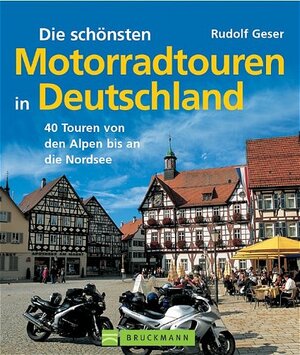 Die schönsten
Rudolf Geser
Motorradtouren in Deutschland

40 Touren von den Alpen bis an die Nordsee

BRUCKMANN